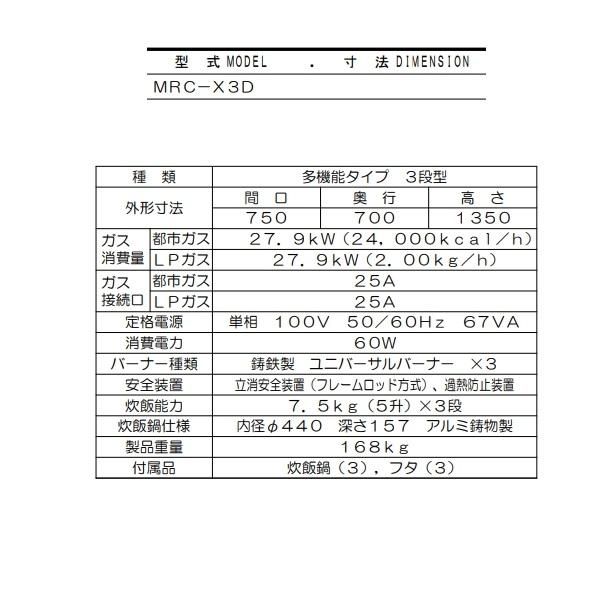 型 式 MODEL . 寸 法 DIMENSION

MRC－X3D

| 種 類 | | 多機能タイプ 3段型 | | |
|---|---|---|---|---|
| 外形寸法 | | 間 口 | 奥 行 | 高 さ |
| | | 750 | 700 | 1350 |
| ガス消費量 | 都市ガス | 27．9kW（24，000kcal／h） | | |
| | LPガス | 27．9kW（2．00kg／h） | | |
| ガス接続口 | 都市ガス | 25A | | |
| | LPガス | 25A | | |
| 定格電源 | | 単相 100V 50／60Hz 67VA | | |
| 消費電力 | | 60W | | |
| バーナー種類 | | 鋳鉄製 ユニバーサルバーナー ×3 | | |
| 安全装置 | | 立消安全装置（フレームロッド方式）、過熱防止装置 | | |
| 炊飯能力 | | 7．5kg（5升）×3段 | | |
| 炊飯鍋仕様 | | 内径φ440 深さ157 アルミ鋳物製 | | |
| 製品重量 | | 168kg | | |
| 付属品 | | 炊飯鍋（3），フタ（3） | | |